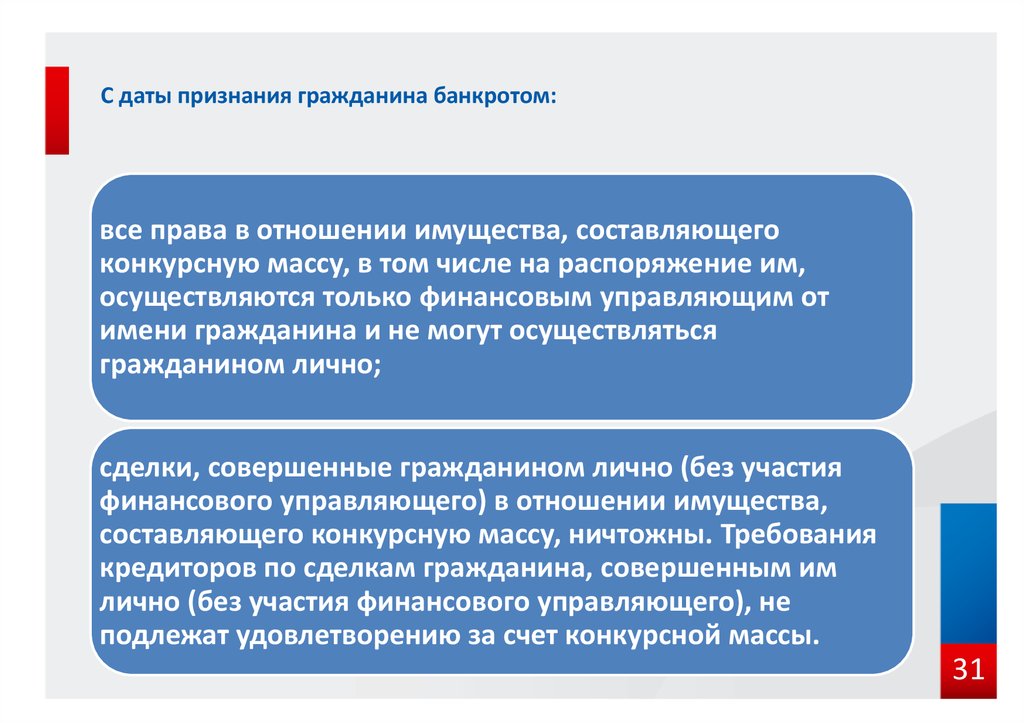 С даты признания гражданина банкротом:

все права в отношении имущества, составляющего конкурсную массу, в том числе на распоряжение им, осуществляются только финансовым управляющим от имени гражданина и не могут осуществляться гражданином лично;

сделки, совершенные гражданином лично (без участия финансового управляющего) в отношении имущества, составляющего конкурсную массу, ничтожны. Требования кредиторов по сделкам гражданина, совершенным им лично (без участия финансового управляющего), не подлежат удовлетворению за счет конкурсной массы.

31